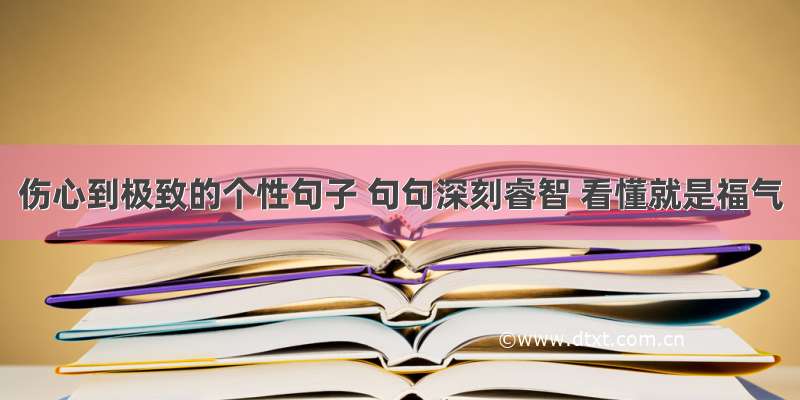 伤心到极致的个性句子 句句深刻睿智 看懂就是福气

©www.dtxt.com.cn